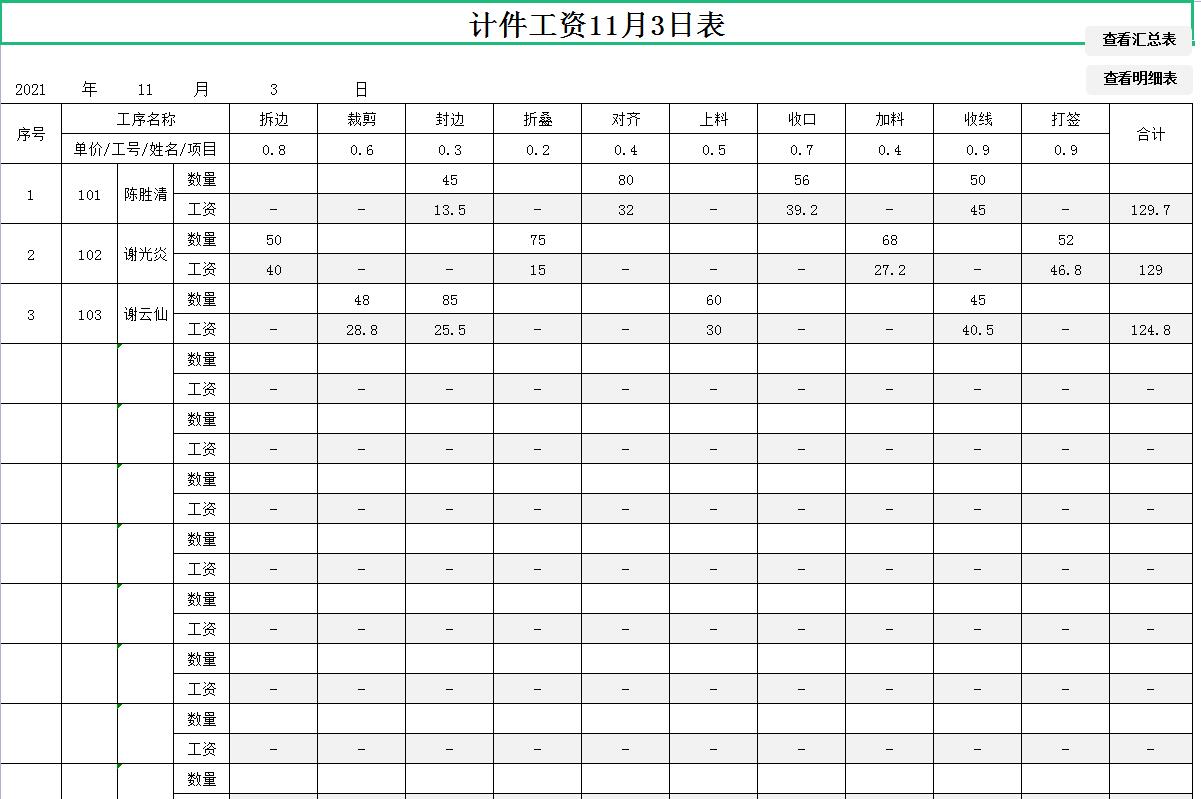 计件工资11月3日表

查看汇总表

查看明细表

2021 年 11 月 3 日

| 序号 | 工序名称 | | | 拆边 | 裁剪 | 封边 | 折叠 | 对齐 | 上料 | 收口 | 加料 | 收线 | 打签 | 合计 |
|---|---|---|---|---|---|---|---|---|---|---|---|---|---|---|
| | 单价/工号/姓名/项目 | | | 0.8 | 0.6 | 0.3 | 0.2 | 0.4 | 0.5 | 0.7 | 0.4 | 0.9 | 0.9 | |
| 1 | 101 | 陈胜清 | 数量 | | | 45 | | 80 | | 56 | | 50 | | |
| | | | 工资 | - | - | 13.5 | - | 32 | - | 39.2 | - | 45 | - | 129.7 |
| 2 | 102 | 谢光炎 | 数量 | 50 | | | 75 | | | | 68 | | 52 | |
| | | | 工资 | 40 | - | - | 15 | - | - | - | 27.2 | - | 46.8 | 129 |
| 3 | 103 | 谢云仙 | 数量 | | 48 | 85 | | | 60 | | | 45 | | |
| | | | 工资 | - | 28.8 | 25.5 | - | - | 30 | - | - | 40.5 | - | 124.8 |
| | | | 数量 | | | | | | | | | | | |
| | | | 工资 | - | - | - | - | - | - | - | - | - | - | - |
| | | | 数量 | | | | | | | | | | | |
| | | | 工资 | - | - | - | - | - | - | - | - | - | - | - |
| | | | 数量 | | | | | | | | | | | |
| | | | 工资 | - | - | - | - | - | - | - | - | - | - | - |
| | | | 数量 | | | | | | | | | | | |
| | | | 工资 | - | - | - | - | - | - | - | - | - | - | - |
| | | | 数量 | | | | | | | | | | | |
| | | | 工资 | - | - | - | - | - | - | - | - | - | - | - |
| | | | 数量 | | | | | | | | | | | |
| | | | 工资 | - | - | - | - | - | - | - | - | - | - | - |
| | | | 数量 | | | | | | | | | | | |
| | | | 工资 | - | - | - | - | - | - | - | - | - | - | - |
| | | | 数量 | | | | | | | | | | | |